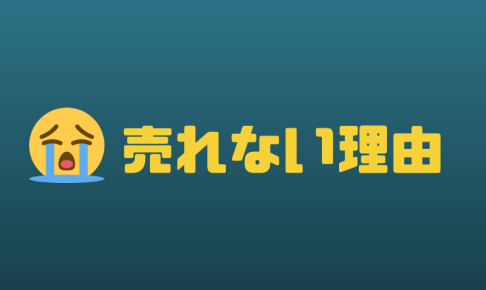 売れない理由